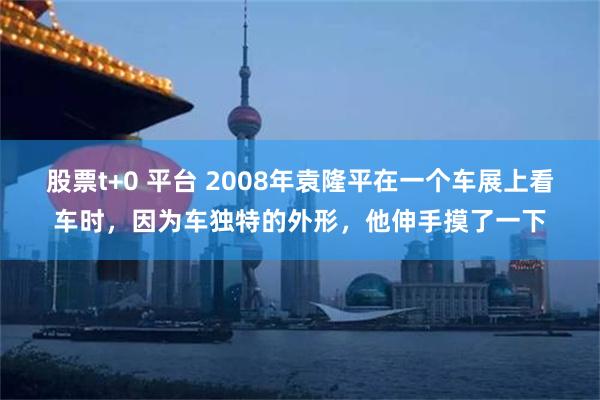 股票t+0 平台 2008年袁隆平在一个车展上看车时，因为车独特的外形，他伸手摸了一下